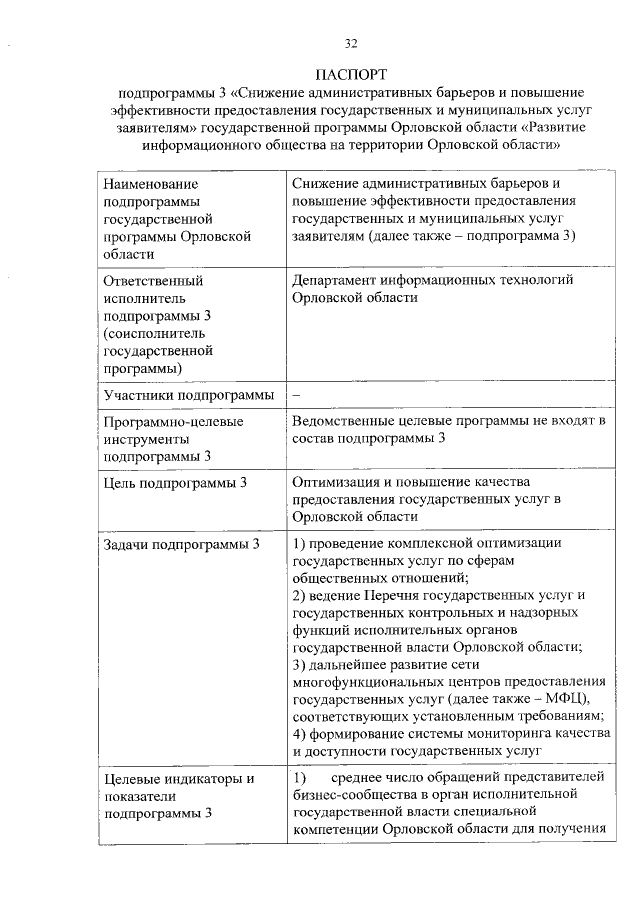 32

ПАСПОРТ

подпрограммы 3 «Снижение административных барьеров и повышение эффективности предоставления государственных и муниципальных услуг заявителям» государственной программы Орловской области «Развитие информационного общества на территории Орловской области»

| Наименование подпрограммы государственной программы Орловской области | Снижение административных барьеров и повышение эффективности предоставления государственных и муниципальных услуг заявителям (далее также – подпрограмма 3) |
|---|---|
| Ответственный исполнитель подпрограммы 3 (соисполнитель государственной программы) | Департамент информационных технологий Орловской области |
| Участники подпрограммы | – |
| Программно-целевые инструменты подпрограммы 3 | Ведомственные целевые программы не входят в состав подпрограммы 3 |
| Цель подпрограммы 3 | Оптимизация и повышение качества предоставления государственных услуг в Орловской области |
| Задачи подпрограммы 3 | 1) проведение комплексной оптимизации государственных услуг по сферам общественных отношений; 2) ведение Перечня государственных услуг и государственных контрольных и надзорных функций исполнительных органов государственной власти Орловской области; 3) дальнейшее развитие сети многофункциональных центров предоставления государственных услуг (далее также – МФЦ), соответствующих установленным требованиям; 4) формирование системы мониторинга качества и доступности государственных услуг |
| Целевые индикаторы и показатели подпрограммы 3 | 1) среднее число обращений представителей бизнес-сообщества в орган исполнительной государственной власти специальной компетенции Орловской области для получения |